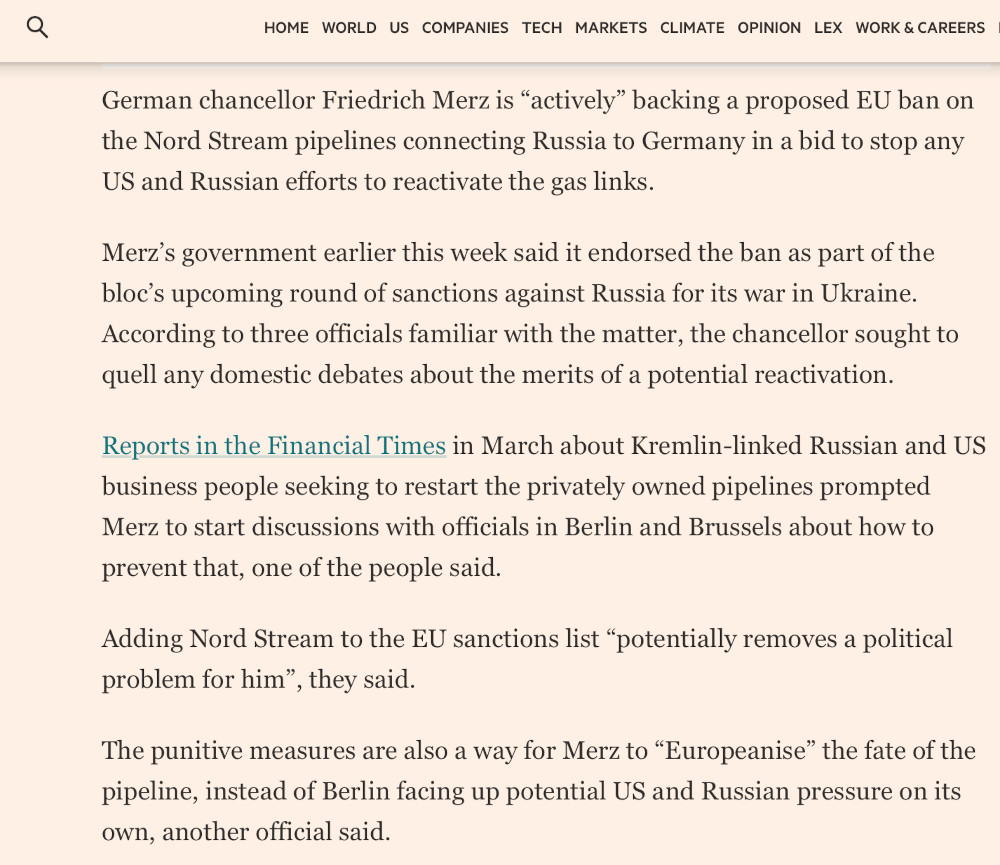 HOME WORLD US COMPANIES TECH MARKETS CLIMATE OPINION LEX WORK & CAREERS

German chancellor Friedrich Merz is “actively” backing a proposed EU ban on the Nord Stream pipelines connecting Russia to Germany in a bid to stop any US and Russian efforts to reactivate the gas links.

Merz’s government earlier this week said it endorsed the ban as part of the bloc’s upcoming round of sanctions against Russia for its war in Ukraine. According to three officials familiar with the matter, the chancellor sought to quell any domestic debates about the merits of a potential reactivation.

Reports in the Financial Times in March about Kremlin-linked Russian and US business people seeking to restart the privately owned pipelines prompted Merz to start discussions with officials in Berlin and Brussels about how to prevent that, one of the people said.

Adding Nord Stream to the EU sanctions list “potentially removes a political problem for him”, they said.

The punitive measures are also a way for Merz to “Europeanise” the fate of the pipeline, instead of Berlin facing up potential US and Russian pressure on its own, another official said.